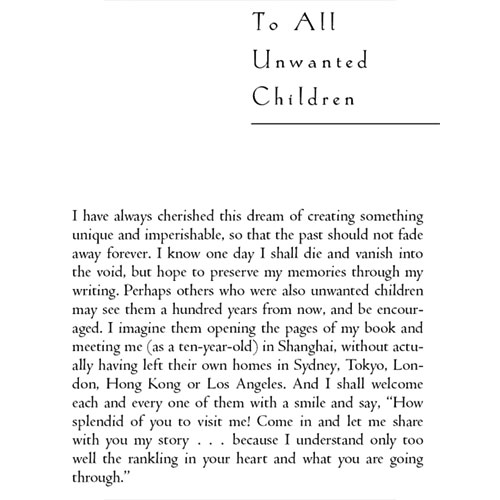 To All Unwanted Children

I have always cherished this dream of creating something unique and imperishable, so that the past should not fade away forever. I know one day I shall die and vanish into the void, but hope to preserve my memories through my writing. Perhaps others who were also unwanted children may see them a hundred years from now, and be encouraged. I imagine them opening the pages of my book and meeting me (as a ten-year-old) in Shanghai, without actually having left their own homes in Sydney, Tokyo, London, Hong Kong or Los Angeles. And I shall welcome each and every one of them with a smile and say, "How splendid of you to visit me! Come in and let me share with you my story . . . because I understand only too well the rankling in your heart and what you are going through."